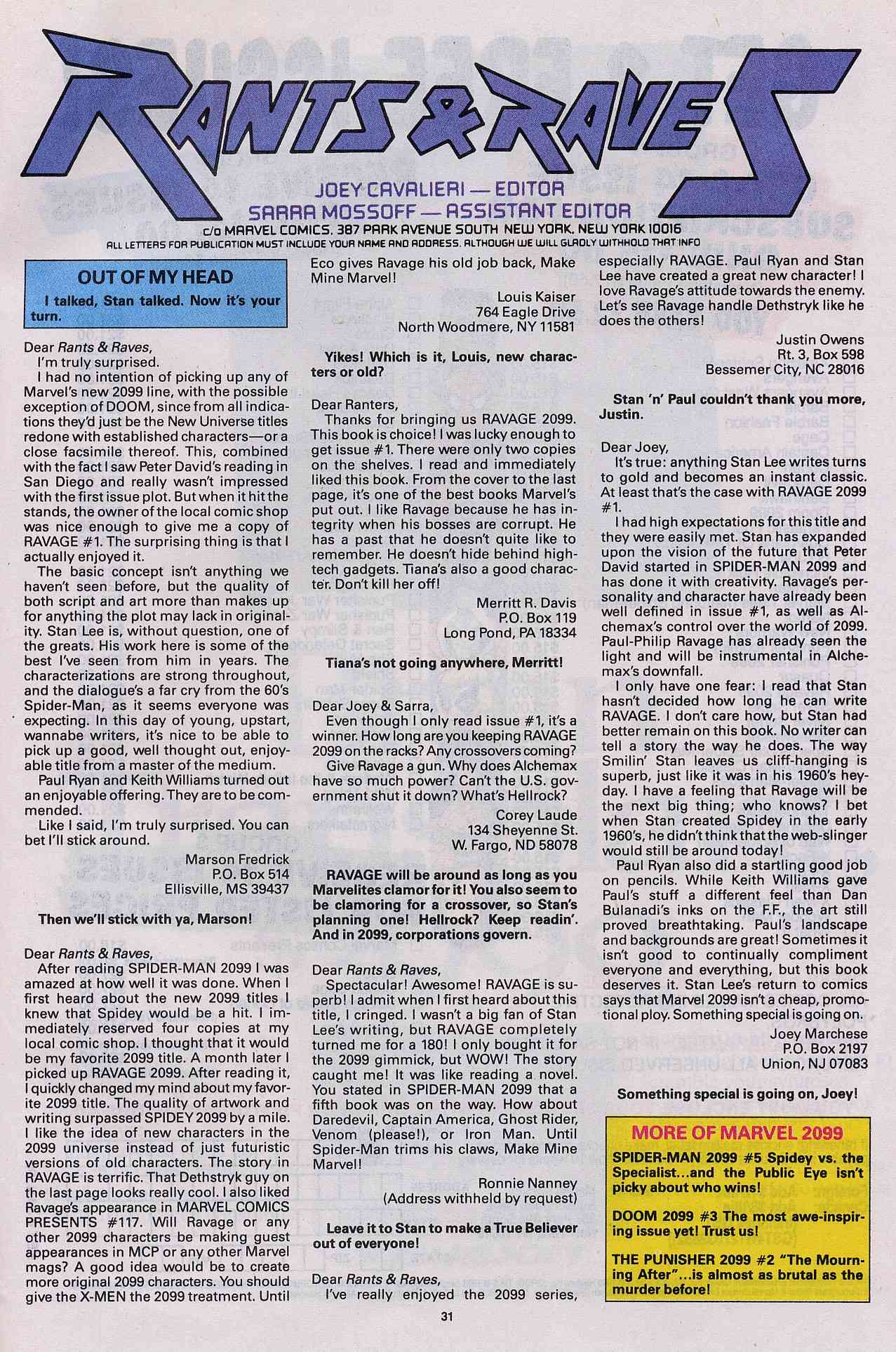 RANTS & RAVES

JOEY CAVALIERI — EDITOR
SARRA MOSSOFF — ASSISTANT EDITOR
c/o MARVEL COMICS, 387 PARK AVENUE SOUTH NEW YORK, NEW YORK 10016
ALL LETTERS FOR PUBLICATION MUST INCLUDE YOUR NAME AND ADDRESS, ALTHOUGH WE WILL GLADLY WITHHOLD THAT INFO

OUT OF MY HEAD
I talked, Stan talked. Now it's your turn.

Dear Rants & Raves,
I'm truly surprised.
I had no intention of picking up any of Marvel's new 2099 line, with the possible exception of DOOM, since from all indications they'd just be the New Universe titles redone with established characters—or a close facsimile thereof. This, combined with the fact I saw Peter David's reading in San Diego and really wasn't impressed with the first issue plot. But when it hit the stands, the owner of the local comic shop was nice enough to give me a copy of RAVAGE #1. The surprising thing is that I actually enjoyed it.
The basic concept isn't anything we haven't seen before, but the quality of both script and art more than makes up for anything the plot may lack in originality. Stan Lee is, without question, one of the greats. His work here is some of the best I've seen from him in years. The characterizations are strong throughout, and the dialogue's a far cry from the 60's Spider-Man, as it seems everyone was expecting. In this day of young, upstart, wannabe writers, it's nice to be able to pick up a good, well thought out, enjoyable title from a master of the medium.
Paul Ryan and Keith Williams turned out an enjoyable offering. They are to be commended.
Like I said, I'm truly surprised. You can bet I'll stick around.
Marson Fredrick
P.O. Box 514
Ellisville, MS 39437

Then we'll stick with ya, Marson!

Dear Rants & Raves,
After reading SPIDER-MAN 2099 I was amazed at how well it was done. When I first heard about the new 2099 titles I knew that Spidey would be a hit. I immediately reserved four copies at my local comic shop. I thought that it would be my favorite 2099 title. A month later I picked up RAVAGE 2099. After reading it, I quickly changed my mind about my favorite 2099 title. The quality of artwork and writing surpassed SPIDEY 2099 by a mile. I like the idea of new characters in the 2099 universe instead of just futuristic versions of old characters. The story in RAVAGE is terrific. That Dethstryk guy on the last page looks really cool. I also liked Ravage's appearance in MARVEL COMICS PRESENTS #117. Will Ravage or any other 2099 characters be making guest appearances in MCP or any other Marvel mags? A good idea would be to create more original 2099 characters. You should give the X-MEN the 2099 treatment. Until Eco gives Ravage his old job back, Make Mine Marvel!
Louis Kaiser
764 Eagle Drive
North Woodmere, NY 11581

Yikes! Which is it, Louis, new characters or old?

Dear Ranters,
Thanks for bringing us RAVAGE 2099. This book is choice! I was lucky enough to get issue #1. There were only two copies on the shelves. I read and immediately liked this book. From the cover to the last page, it's one of the best books Marvel's put out. I like Ravage because he has integrity when his bosses are corrupt. He has a past that he doesn't quite like to remember. He doesn't hide behind high-tech gadgets. Tiana's also a good character. Don't kill her off!
Merritt R. Davis
P.O. Box 119
Long Pond, PA 18334

Tiana's not going anywhere, Merritt!

Dear Joey & Sarra,
Even though I only read issue #1, it's a winner. How long are you keeping RAVAGE 2099 on the racks? Any crossovers coming?
Give Ravage a gun. Why does Alchemax have so much power? Can't the U.S. government shut it down? What's Hellrock?
Corey Laude
134 Sheyenne St.
W. Fargo, ND 58078

RAVAGE will be around as long as you Marvelites clamor for it! You also seem to be clamoring for a crossover, so Stan's planning one! Hellrock? Keep readin'. And in 2099, corporations govern.

Dear Rants & Raves,
Spectacular! Awesome! RAVAGE is superb! I admit when I first heard about this title, I cringed. I wasn't a big fan of Stan Lee's writing, but RAVAGE completely turned me for a 180! I only bought it for the 2099 gimmick, but WOW! The story caught me! It was like reading a novel. You stated in SPIDER-MAN 2099 that a fifth book was on the way. How about Daredevil, Captain America, Ghost Rider, Venom (please!), or Iron Man. Until Spider-Man trims his claws, Make Mine Marvel!
Ronnie Nanney
(Address withheld by request)

Leave it to Stan to make a True Believer out of everyone!

Dear Rants & Raves,
I've really enjoyed the 2099 series, especially RAVAGE. Paul Ryan and Stan Lee have created a great new character! I love Ravage's attitude towards the enemy. Let's see Ravage handle Dethstryk like he does the others!
Justin Owens
Rt. 3, Box 598
Bessemer City, NC 28016

Stan 'n' Paul couldn't thank you more, Justin.

Dear Joey,
It's true: anything Stan Lee writes turns to gold and becomes an instant classic. At least that's the case with RAVAGE 2099 #1.
I had high expectations for this title and they were easily met. Stan has expanded upon the vision of the future that Peter David started in SPIDER-MAN 2099 and has done it with creativity. Ravage's personality and character have already been well defined in issue #1, as well as Alchemax's control over the world of 2099. Paul-Philip Ravage has already seen the light and will be instrumental in Alchemax's downfall.
I only have one fear: I read that Stan hasn't decided how long he can write RAVAGE. I don't care how, but Stan had better remain on this book. No writer can tell a story the way he does. The way Smilin' Stan leaves us cliff-hanging is superb, just like it was in his 1960's heyday. I have a feeling that Ravage will be the next big thing; who knows? I bet when Stan created Spidey in the early 1960's, he didn't think that the web-slinger would still be around today!
Paul Ryan also did a startling good job on pencils. While Keith Williams gave Paul's stuff a different feel than Dan Bulanadi's inks on the F.F., the art still proved breathtaking. Paul's landscape and backgrounds are great! Sometimes it isn't good to continually compliment everyone and everything, but this book deserves it. Stan Lee's return to comics says that Marvel 2099 isn't a cheap, promotional ploy. Something special is going on.
Joey Marchese
P.O. Box 2197
Union, NJ 07083

Something special is going on, Joey!

MORE OF MARVEL 2099
SPIDER-MAN 2099 #5 Spidey vs. the Specialist...and the Public Eye isn't picky about who wins!
DOOM 2099 #3 The most awe-inspiring issue yet! Trust us!
THE PUNISHER 2099 #2 "The Mourning After"...is almost as brutal as the murder before!

31